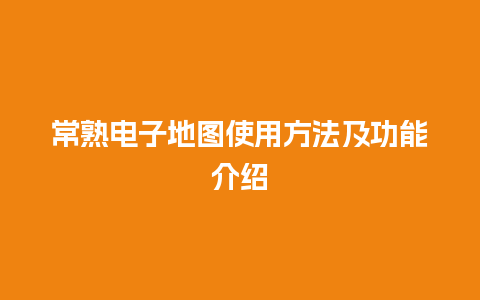 常熟电子地图使用方法及功能介绍